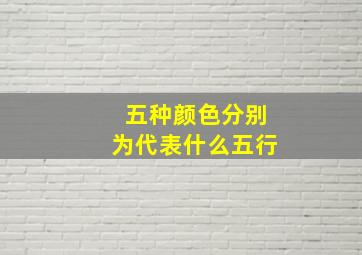 五种颜色分别
为代表什么五行